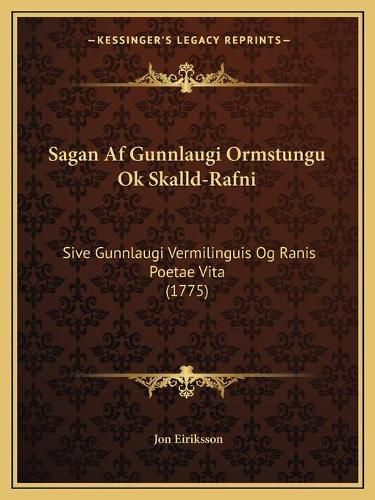 —KESSINGER'S LEGACY REPRINTS—

Sagan Af Gunnlaugi Ormstungu Ok Skalld-Rafni

Sive Gunnlaugi Vermilinguis Og Ranis Poetae Vita
(1775)

Jon Eiriksson